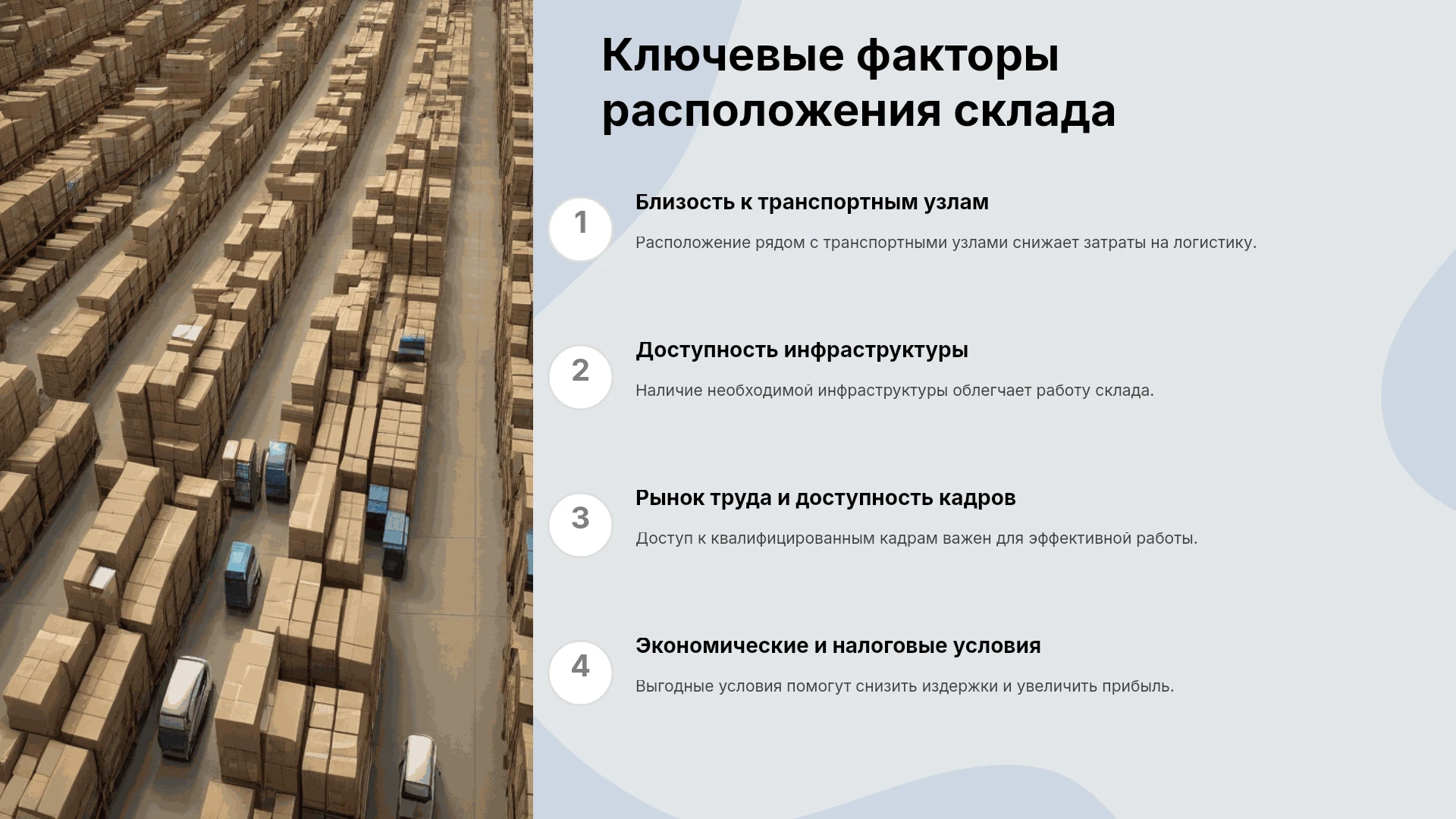 Ключевые факторы расположения склада

1

Близость к транспортным узлам

Расположение рядом с транспортными узлами снижает затраты на логистику.

2

Доступность инфраструктуры

Наличие необходимой инфраструктуры облегчает работу склада.

3

Рынок труда и доступность кадров

Доступ к квалифицированным кадрам важен для эффективной работы.

4

Экономические и налоговые условия

Выгодные условия помогут снизить издержки и увеличить прибыль.